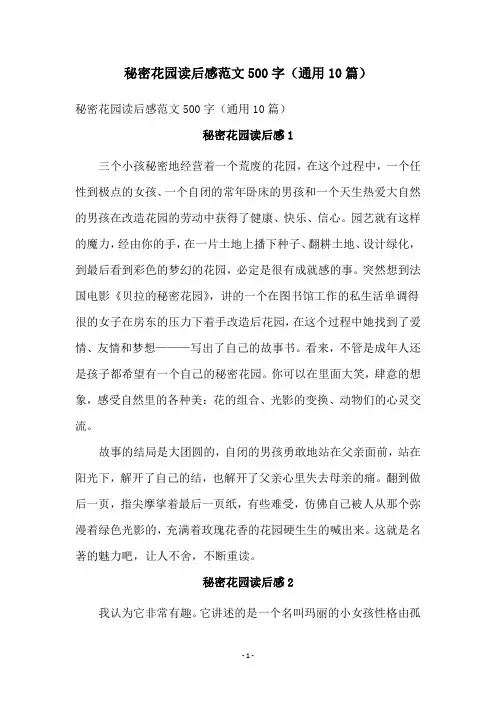 秘密花园读后感范文 500 字（通用 10 篇）

秘密花园读后感范文 500 字（通用 10 篇）

秘密花园读后感 1

三个小孩秘密地经营着一个荒废的花园，在这个过程中，一个任性到极点的女孩、一个自闭的常年卧床的男孩和一个天生热爱大自然的男孩在改造花园的劳动中获得了健康、快乐、信心。园艺就有这样的魔力，经由你的手，在一片土地上播下种子、翻耕土地、设计绿化，到最后看到彩色的梦幻的花园，必定是很有成就感的事。突然想到法国电影《贝拉的秘密花园》，讲的一个在图书馆工作的私生活单调得很的女子在房东的压力下着手改造后花园，在这个过程中她找到了爱情、友情和梦想———写出了自己的故事书。看来，不管是成年人还是孩子都希望有一个自己的秘密花园。你可以在里面大笑，肆意的想象，感受自然里的各种美：花的组合、光影的变换、动物们的心灵交流。

故事的结局是大团圆的，自闭的男孩勇敢地站在父亲面前，站在阳光下，解开了自己的结，也解开了父亲心里失去母亲的痛。翻到做后一页，指尖摩挲着最后一页纸，有些难受，仿佛自己被人从那个弥漫着绿色光影的，充满着玫瑰花香的花园硬生生的喊出来。这就是名著的魅力吧，让人不舍，不断重读。

秘密花园读后感 2

我认为它非常有趣。它讲述的是一个名叫玛丽的小女孩性格由孤

- 1 -